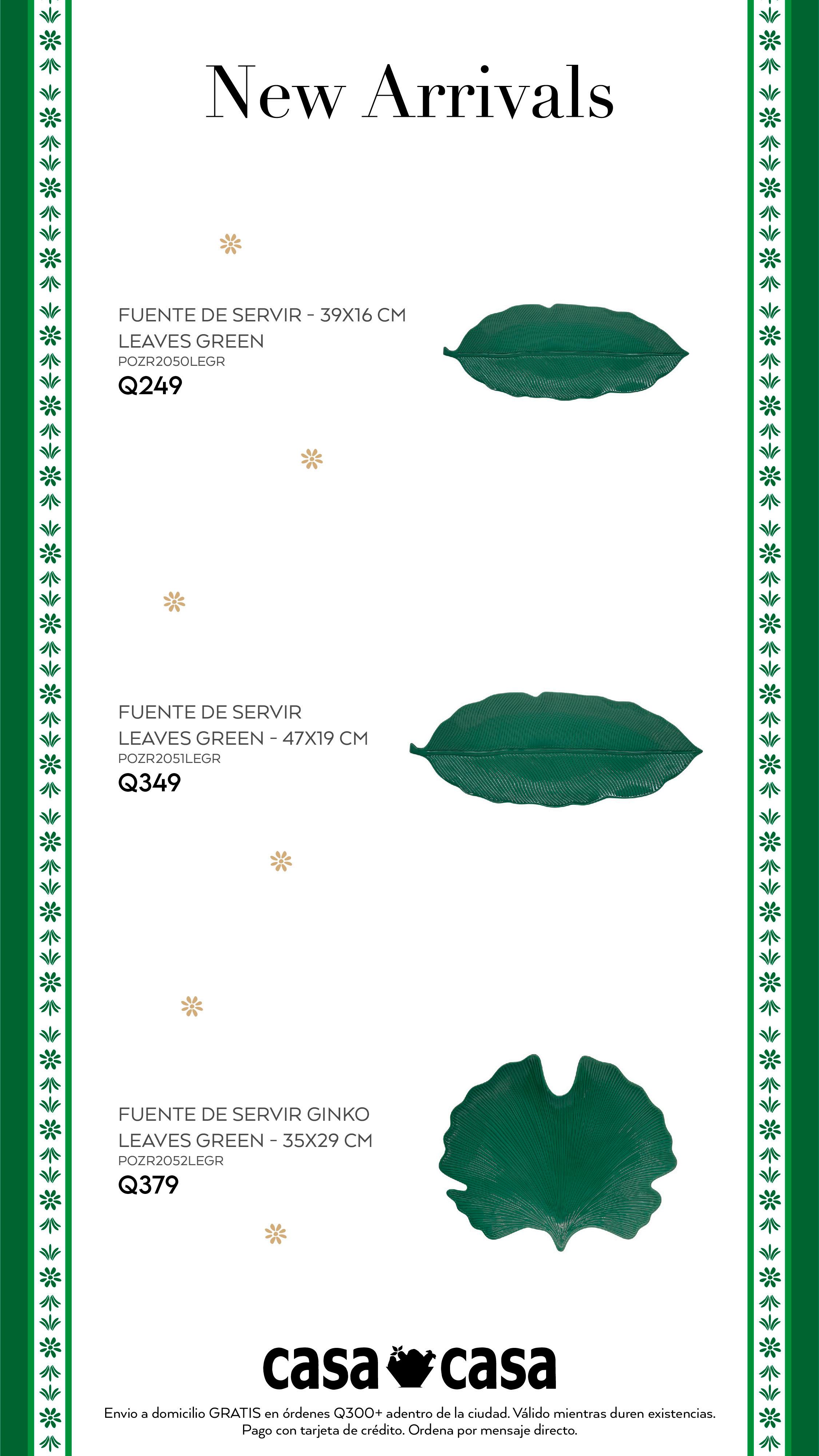 New Arrivals

FUENTE DE SERVIR - 39X16 CM
LEAVES GREEN
POZR2050LEGR
Q249

FUENTE DE SERVIR
LEAVES GREEN - 47X19 CM
POZR2051LEGR
Q349

FUENTE DE SERVIR GINKO
LEAVES GREEN - 35X29 CM
POZR2052LEGR
Q379

casa casa

Envio a domicilio GRATIS en órdenes Q300+ adentro de la ciudad. Válido mientras duren existencias. Pago con tarjeta de crédito. Ordena por mensaje directo.